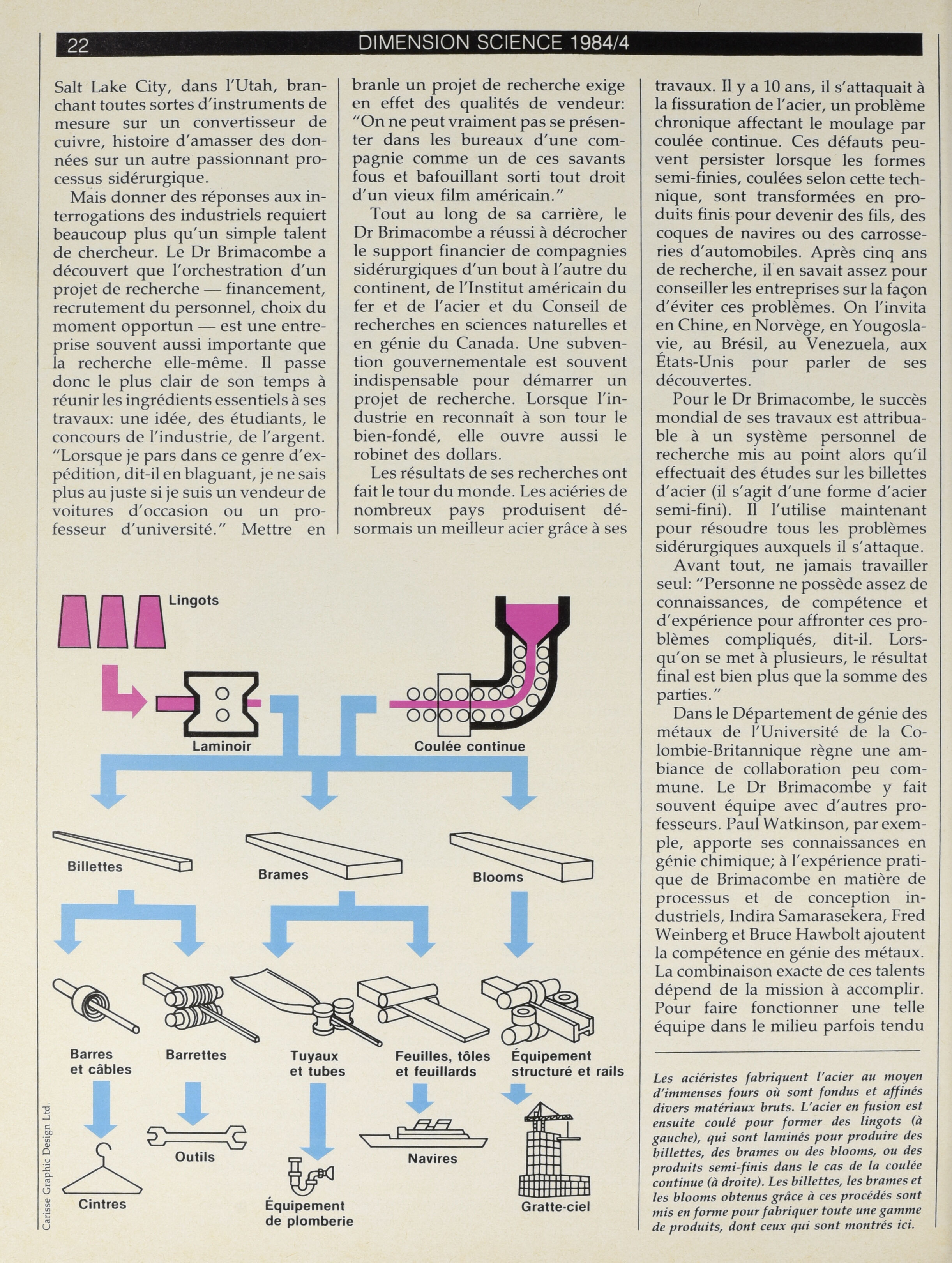 22 DIMENSION SCIENCE 1984/4

Salt Lake City, dans l'Utah, branchant toutes sortes d'instruments de mesure sur un convertisseur de cuivre, histoire d'amasser des données sur un autre passionnant processus sidérurgique.

Mais donner des réponses aux interrogations des industriels requiert beaucoup plus qu'un simple talent de chercheur. Le Dr Brimacombe a découvert que l'orchestration d'un projet de recherche — financement, recrutement du personnel, choix du moment opportun — est une entreprise souvent aussi importante que la recherche elle-même. Il passe donc le plus clair de son temps à réunir les ingrédients essentiels à ses travaux: une idée, des étudiants, le concours de l'industrie, de l'argent. "Lorsque je pars dans ce genre d'expédition, dit-il en blaguant, je ne sais plus au juste si je suis un vendeur de voitures d'occasion ou un professeur d'université." Mettre en branle un projet de recherche exige en effet des qualités de vendeur: "On ne peut vraiment pas se présenter dans les bureaux d'une compagnie comme un de ces savants fous et bafouillant sorti tout droit d'un vieux film américain."

Tout au long de sa carrière, le Dr Brimacombe a réussi à décrocher le support financier de compagnies sidérurgiques d'un bout à l'autre du continent, de l'Institut américain du fer et de l'acier et du Conseil de recherches en sciences naturelles et en génie du Canada. Une subvention gouvernementale est souvent indispensable pour démarrer un projet de recherche. Lorsque l'industrie en reconnaît à son tour le bien-fondé, elle ouvre aussi le robinet des dollars.

Les résultats de ses recherches ont fait le tour du monde. Les aciéries de nombreux pays produisent désormais un meilleur acier grâce à ses travaux. Il y a 10 ans, il s'attaquait à la fissuration de l'acier, un problème chronique affectant le moulage par coulée continue. Ces défauts peuvent persister lorsque les formes semi-finies, coulées selon cette technique, sont transformées en produits finis pour devenir des fils, des coques de navires ou des carrosseries d'automobiles. Après cinq ans de recherche, il en savait assez pour conseiller les entreprises sur la façon d'éviter ces problèmes. On l'invita en Chine, en Norvège, en Yougoslavie, au Brésil, au Venezuela, aux États-Unis pour parler de ses découvertes.

Pour le Dr Brimacombe, le succès mondial de ses travaux est attribuable à un système personnel de recherche mis au point alors qu'il effectuait des études sur les billettes d'acier (il s'agit d'une forme d'acier semi-fini). Il l'utilise maintenant pour résoudre tous les problèmes sidérurgiques auxquels il s'attaque.

Avant tout, ne jamais travailler seul: "Personne ne possède assez de connaissances, de compétence et d'expérience pour affronter ces problèmes compliqués, dit-il. Lorsqu'on se met à plusieurs, le résultat final est bien plus que la somme des parties."

Dans le Département de génie des métaux de l'Université de la Colombie-Britannique règne une ambiance de collaboration peu commune. Le Dr Brimacombe y fait souvent équipe avec d'autres professeurs. Paul Watkinson, par exemple, apporte ses connaissances en génie chimique; à l'expérience pratique de Brimacombe en matière de processus et de conception industriels, Indira Samarasekera, Fred Weinberg et Bruce Hawbolt ajoutent la compétence en génie des métaux. La combinaison exacte de ces talents dépend de la mission à accomplir. Pour faire fonctionner une telle équipe dans le milieu parfois tendu

Lingots
Laminoir
Coulée continue
Billettes
Brames
Blooms
Barres et câbles
Barrettes
Tuyaux et tubes
Feuilles, tôles et feuillards
Équipement structuré et rails
Cintres
Outils
Équipement de plomberie
Navires
Gratte-ciel

Carisse Graphic Design Ltd.

Les aciéristes fabriquent l'acier au moyen d'immenses fours où sont fondus et affinés divers matériaux bruts. L'acier en fusion est ensuite coulé pour former des lingots (à gauche), qui sont laminés pour produire des billettes, des brames ou des blooms, ou des produits semi-finis dans le cas de la coulée continue (à droite). Les billettes, les brames et les blooms obtenus grâce à ces procédés sont mis en forme pour fabriquer toute une gamme de produits, dont ceux qui sont montrés ici.